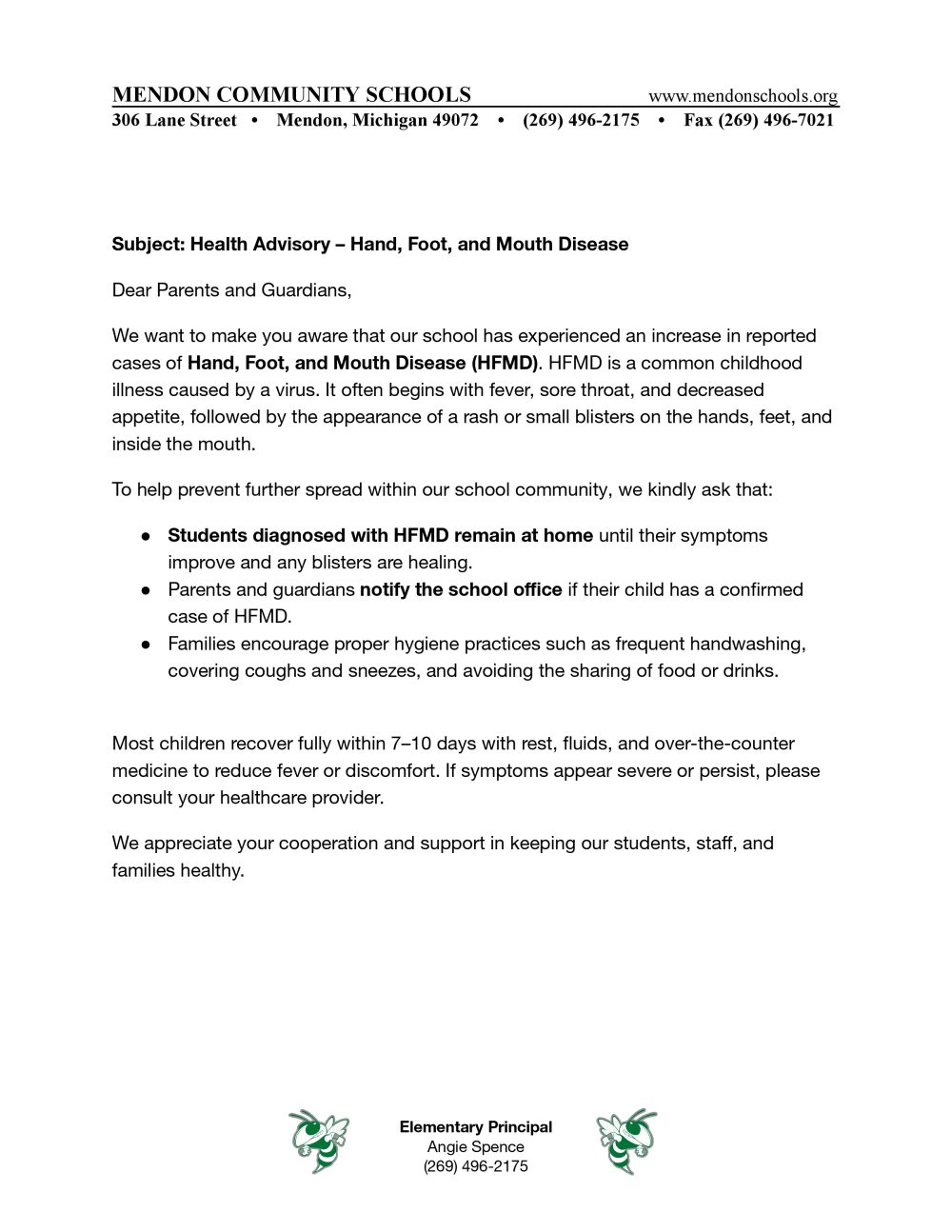 MENDON COMMUNITY SCHOOLS www.mendonschools.org
306 Lane Street • Mendon, Michigan 49072 • (269) 496-2175 • Fax (269) 496-7021

Subject: Health Advisory – Hand, Foot, and Mouth Disease

Dear Parents and Guardians,

We want to make you aware that our school has experienced an increase in reported cases of Hand, Foot, and Mouth Disease (HFMD). HFMD is a common childhood illness caused by a virus. It often begins with fever, sore throat, and decreased appetite, followed by the appearance of a rash or small blisters on the hands, feet, and inside the mouth.

To help prevent further spread within our school community, we kindly ask that:

● Students diagnosed with HFMD remain at home until their symptoms improve and any blisters are healing.
● Parents and guardians notify the school office if their child has a confirmed case of HFMD.
● Families encourage proper hygiene practices such as frequent handwashing, covering coughs and sneezes, and avoiding the sharing of food or drinks.

Most children recover fully within 7–10 days with rest, fluids, and over-the-counter medicine to reduce fever or discomfort. If symptoms appear severe or persist, please consult your healthcare provider.

We appreciate your cooperation and support in keeping our students, staff, and families healthy.

Elementary Principal
Angie Spence
(269) 496-2175